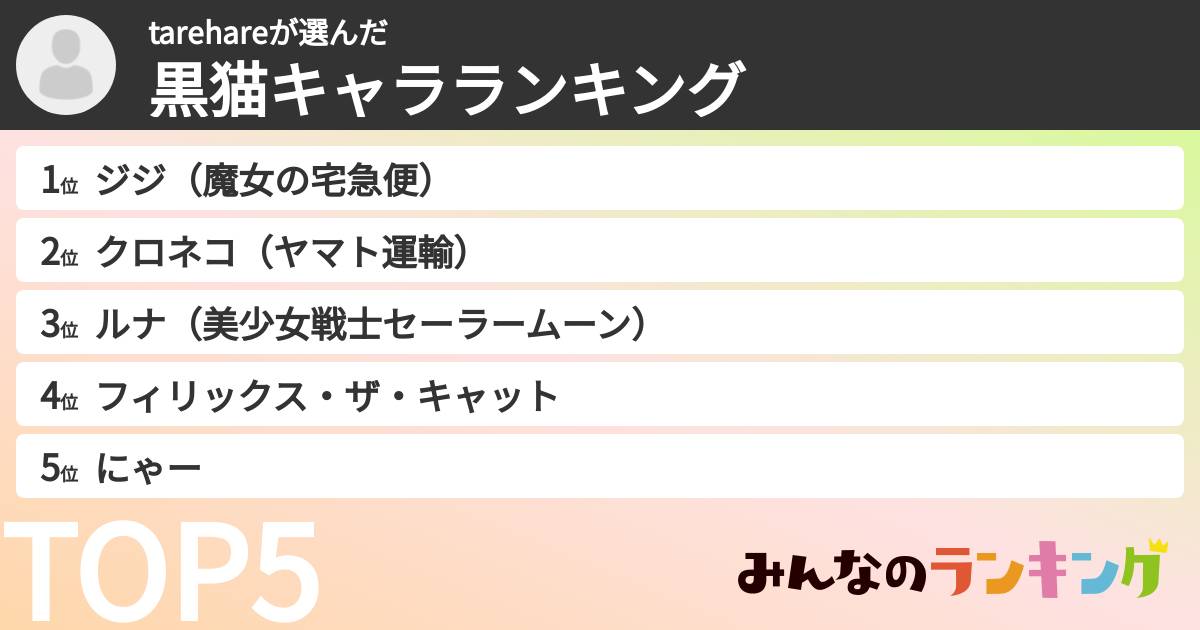 tarehareが選んだ
黒猫キャラランキング

1位 ジジ（魔女の宅急便）

2位 クロネコ（ヤマト運輸）

3位 ルナ（美少女戦士セーラームーン）

4位 フィリックス・ザ・キャット

5位 にゃー

TOP5

みんなのランキング